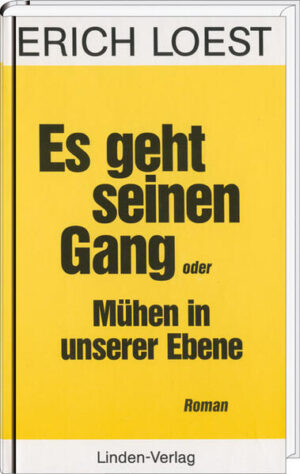 ERICH LOEST

Es geht seinen Gang oder

Mühen in unserer Ebene

Roman

Linden-Verlag